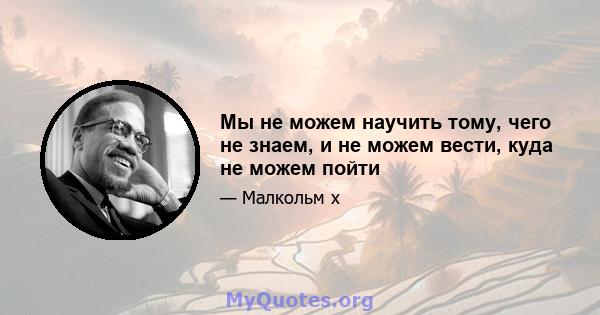 Мы не можем научить тому, чего не знаем, и не можем вести, куда не можем пойти

— Малкольм х

MyQuotes.org